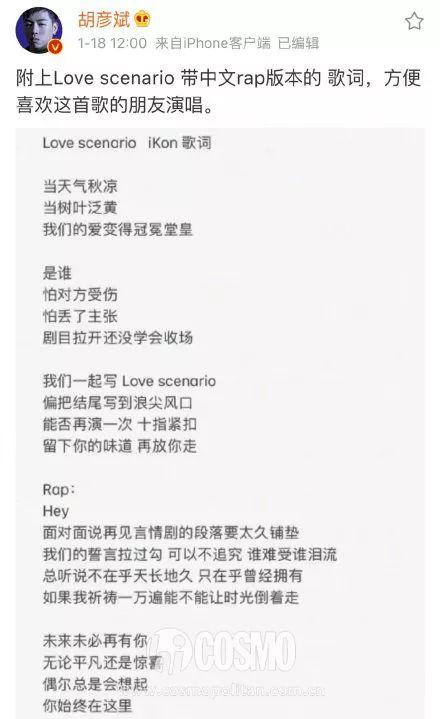 胡彦斌
1-18 12:00 来自iPhone客户端 已编辑

附上Love scenario 带中文rap版本的 歌词，方便喜欢这首歌的朋友演唱。

Love scenario iKon 歌词

当天气秋凉
当树叶泛黄
我们的爱变得冠冕堂皇

是谁
怕对方受伤
怕丢了主张
剧目拉开还没学会收场

我们一起写 Love scenario
偏把结尾写到浪尖风口
能否再演一次 十指紧扣
留下你的味道 再放你走

Rap:
Hey
面对面说再见言情剧的段落要太久铺垫
我们的誓言拉过勾 可以不追究 谁难受谁泪流
总听说不在乎天长地久 只在乎曾经拥有
如果我祈祷一万遍能不能让时光倒着走

未来未必再有你
无论平凡还是惊喜
偶尔总是会想起
你始终在这里

COSMO
cosmopolitan.com.cn